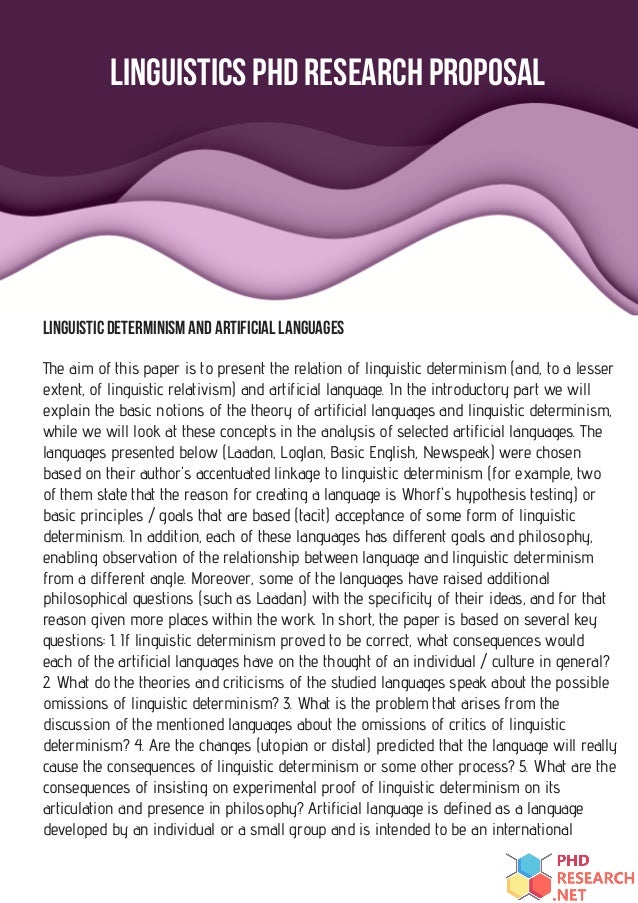 LINGUISTICS PHD RESEARCH PROPOSAL

LINGUISTIC DETERMINISM AND ARTIFICIAL LANGUAGES

The aim of this paper is to present the relation of linguistic determinism (and, to a lesser extent, of linguistic relativism) and artificial language. In the introductory part we will explain the basic notions of the theory of artificial languages and linguistic determinism, while we will look at these concepts in the analysis of selected artificial languages. The languages presented below (Laadan, Loglan, Basic English, Newspeak) were chosen based on their author's accentuated linkage to linguistic determinism (for example, two of them state that the reason for creating a language is Whorf's hypothesis testing) or basic principles / goals that are based (tacit) acceptance of some form of linguistic determinism. In addition, each of these languages has different goals and philosophy, enabling observation of the relationship between language and linguistic determinism from a different angle. Moreover, some of the languages have raised additional philosophical questions (such as Laadan) with the specificity of their ideas, and for that reason given more places within the work. In short, the paper is based on several key questions: 1. If linguistic determinism proved to be correct, what consequences would each of the artificial languages have on the thought of an individual / culture in general? 2. What do the theories and criticisms of the studied languages speak about the possible omissions of linguistic determinism? 3. What is the problem that arises from the discussion of the mentioned languages about the omissions of critics of linguistic determinism? 4. Are the changes (utopian or distal) predicted that the language will really cause the consequences of linguistic determinism or some other process? 5. What are the consequences of insisting on experimental proof of linguistic determinism on its articulation and presence in philosophy? Artificial language is defined as a language developed by an individual or a small group and is intended to be an international

PHD RESEARCH .NET